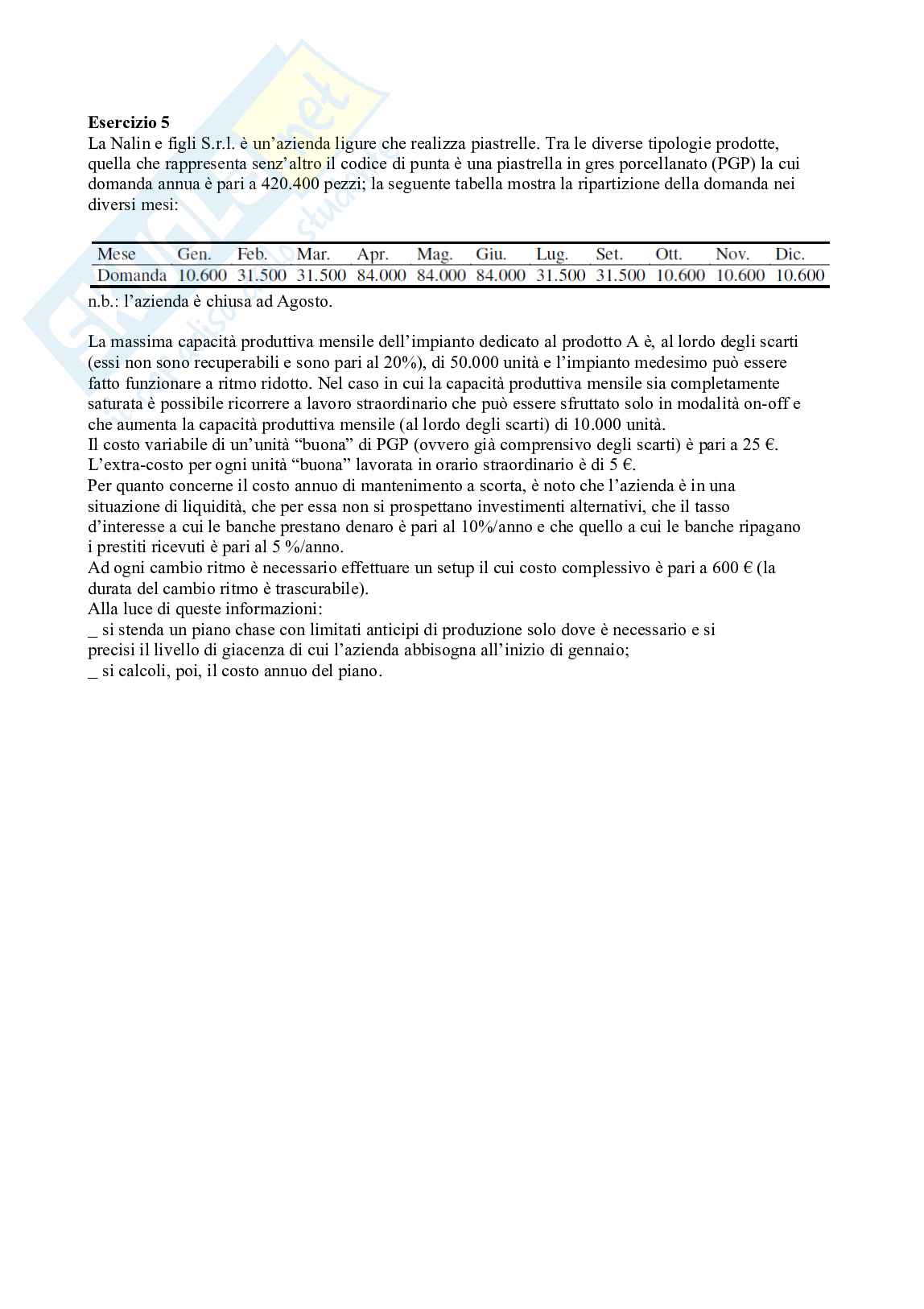 **Esercizio 5**
La Nalin e figli S.r.l. è un'azienda ligure che realizza piastrelle. Tra le diverse tipologie prodotte, quella che rappresenta senz'altro il codice di punta è una piastrella in gres porcellanato (PGP) la cui domanda annua è pari a 420.400 pezzi; la seguente tabella mostra la ripartizione della domanda nei diversi mesi:

| Mese | Gen. | Feb. | Mar. | Apr. | Mag. | Giu. | Lug. | Set. | Ott. | Nov. | Dic. |
|---|---|---|---|---|---|---|---|---|---|---|---|
| Domanda | 10.600 | 31.500 | 31.500 | 84.000 | 84.000 | 84.000 | 31.500 | 31.500 | 10.600 | 10.600 | 10.600 |

n.b.: l'azienda è chiusa ad Agosto.

La massima capacità produttiva mensile dell'impianto dedicato al prodotto A è, al lordo degli scarti (essi non sono recuperabili e sono pari al 20%), di 50.000 unità e l'impianto medesimo può essere fatto funzionare a ritmo ridotto. Nel caso in cui la capacità produttiva mensile sia completamente saturata è possibile ricorrere a lavoro straordinario che può essere sfruttato solo in modalità on-off e che aumenta la capacità produttiva mensile (al lordo degli scarti) di 10.000 unità.
Il costo variabile di un'unità "buona" di PGP (ovvero già comprensivo degli scarti) è pari a 25 €.
L'extra-costo per ogni unità "buona" lavorata in orario straordinario è di 5 €.
Per quanto concerne il costo annuo di mantenimento a scorta, è noto che l'azienda è in una situazione di liquidità, che per essa non si prospettano investimenti alternativi, che il tasso d'interesse a cui le banche prestano denaro è pari al 10%/anno e che quello a cui le banche ripagano i prestiti ricevuti è pari al 5 %/anno.
Ad ogni cambio ritmo è necessario effettuare un setup il cui costo complessivo è pari a 600 € (la durata del cambio ritmo è trascurabile).
Alla luce di queste informazioni:
_ si stenda un piano chase con limitati anticipi di produzione solo dove è necessario e si precisi il livello di giacenza di cui l'azienda abbisogna all'inizio di gennaio;
_ si calcoli, poi, il costo annuo del piano.